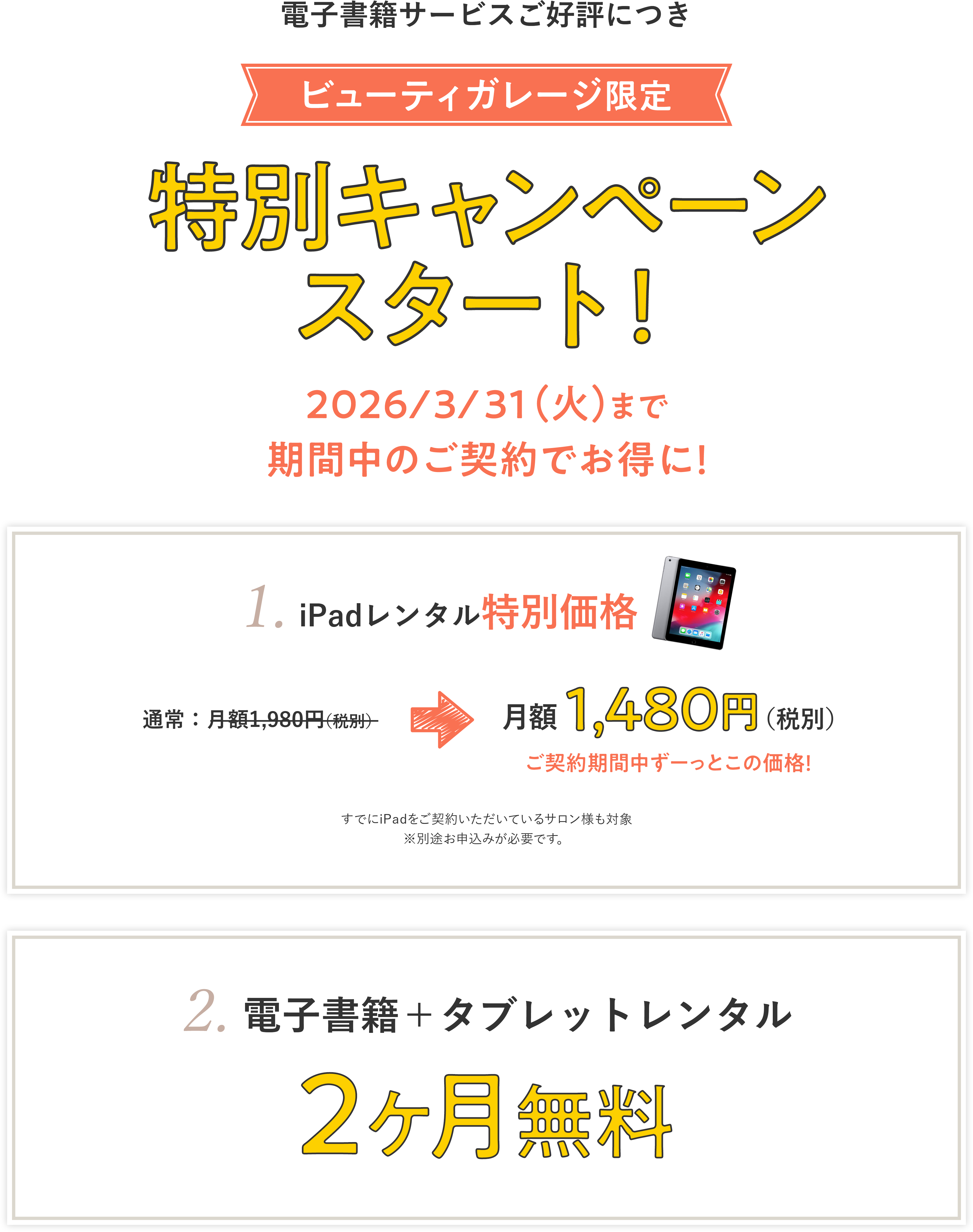 電子書籍サービスご好評につき

ビューティガレージ限定

特別キャンペーン
スタート!

2026/3/31(火)まで
期間中のご契約でお得に!

1. iPadレンタル特別価格

通常:月額1,980円(税別)

月額 1,480円(税別)
ご契約期間中ずーっとこの価格!

すでにiPadをご契約いただいているサロン様も対象
※別途お申込みが必要です。

2. 電子書籍+タブレットレンタル

2ヶ月無料